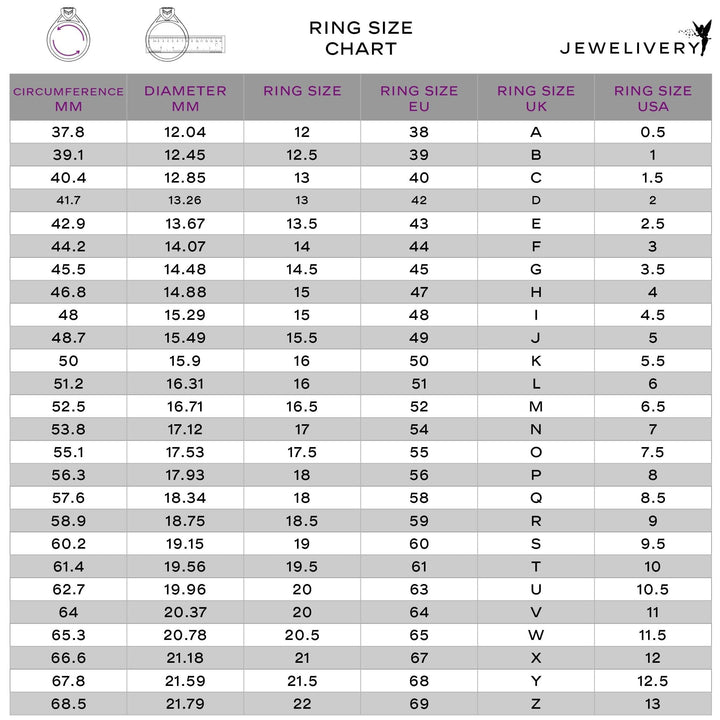 RING SIZE CHART

JEWELIVERY

| CIRCUMFERENCE MM | DIAMETER MM | RING SIZE | RING SIZE EU | RING SIZE UK | RING SIZE USA |
|---|---|---|---|---|---|
| 37.8 | 12.04 | 12 | 38 | A | 0.5 |
| 39.1 | 12.45 | 12.5 | 39 | B | 1 |
| 40.4 | 12.85 | 13 | 40 | C | 1.5 |
| 41.7 | 13.26 | 13 | 42 | D | 2 |
| 42.9 | 13.67 | 13.5 | 43 | E | 2.5 |
| 44.2 | 14.07 | 14 | 44 | F | 3 |
| 45.5 | 14.48 | 14.5 | 45 | G | 3.5 |
| 46.8 | 14.88 | 15 | 47 | H | 4 |
| 48 | 15.29 | 15 | 48 | I | 4.5 |
| 48.7 | 15.49 | 15.5 | 49 | J | 5 |
| 50 | 15.9 | 16 | 50 | K | 5.5 |
| 51.2 | 16.31 | 16 | 51 | L | 6 |
| 52.5 | 16.71 | 16.5 | 52 | M | 6.5 |
| 53.8 | 17.12 | 17 | 54 | N | 7 |
| 55.1 | 17.53 | 17.5 | 55 | O | 7.5 |
| 56.3 | 17.93 | 18 | 56 | P | 8 |
| 57.6 | 18.34 | 18 | 58 | Q | 8.5 |
| 58.9 | 18.75 | 18.5 | 59 | R | 9 |
| 60.2 | 19.15 | 19 | 60 | S | 9.5 |
| 61.4 | 19.56 | 19.5 | 61 | T | 10 |
| 62.7 | 19.96 | 20 | 63 | U | 10.5 |
| 64 | 20.37 | 20 | 64 | V | 11 |
| 65.3 | 20.78 | 20.5 | 65 | W | 11.5 |
| 66.6 | 21.18 | 21 | 67 | X | 12 |
| 67.8 | 21.59 | 21.5 | 68 | Y | 12.5 |
| 68.5 | 21.79 | 22 | 69 | Z | 13 |